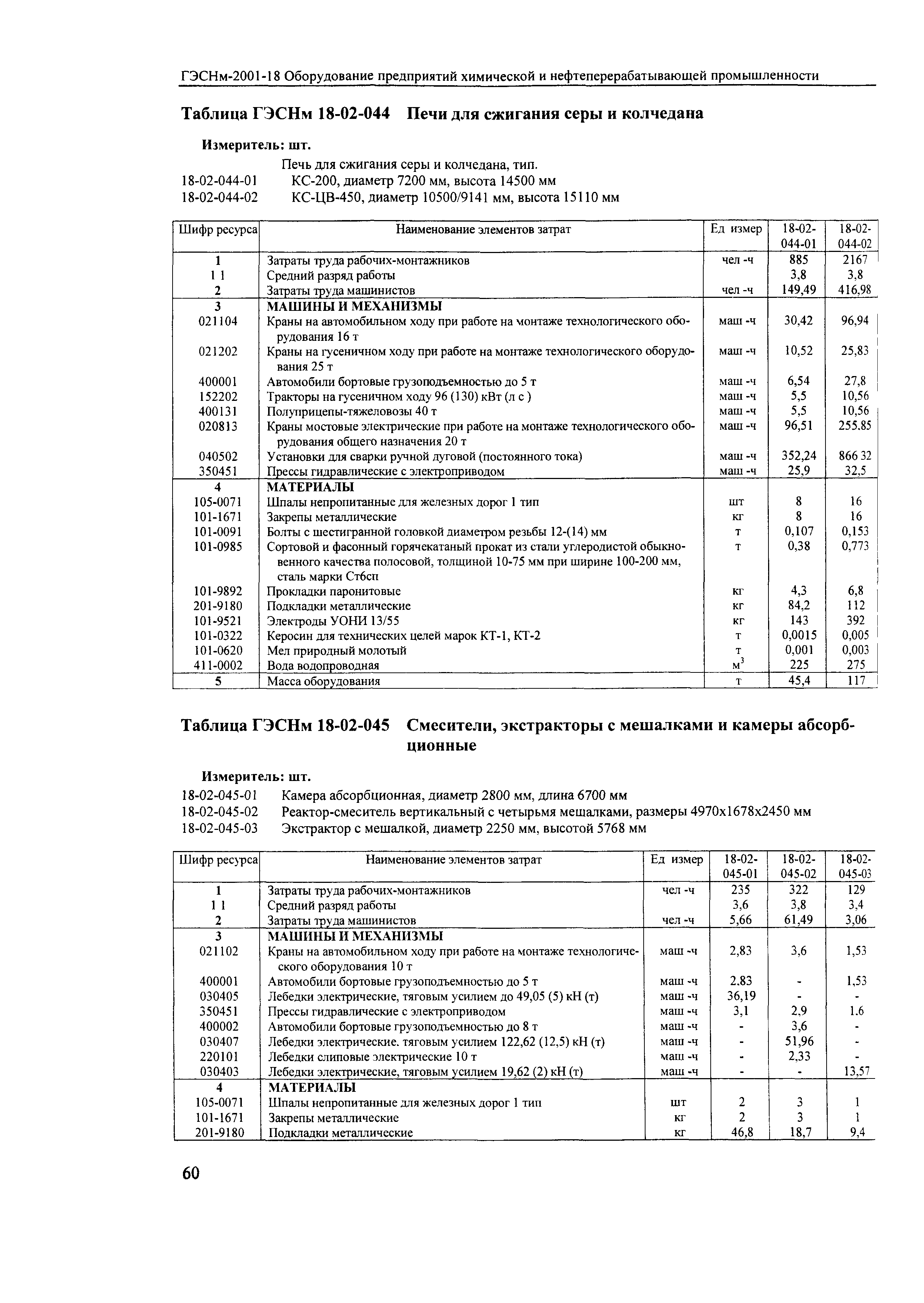 ГЭСНм-2001-18 Оборудование предприятий химической и нефтеперерабатывающей промышленности

Таблица ГЭСНм 18-02-044 Печи для сжигания серы и колчедана

Измеритель: шт.

Печь для сжигания серы и колчедана, тип.
18-02-044-01 КС-200, диаметр 7200 мм, высота 14500 мм
18-02-044-02 КС-ЦВ-450, диаметр 10500/9141 мм, высота 15110 мм

| Шифр ресурса | Наименование элементов затрат | Ед измер | 18-02-044-01 | 18-02-044-02 |
|---|---|---|---|---|
| 1 | Затраты труда рабочих-монтажников | чел -ч | 885 | 2167 |
| 1 1 | Средний разряд работы | | 3,8 | 3,8 |
| 2 | Затраты труда машинистов | чел -ч | 149,49 | 416,98 |
| 3 | МАШИНЫ И МЕХАНИЗМЫ | | | |
| 021104 | Краны на автомобильном ходу при работе на монтаже технологического оборудования 16 т | маш -ч | 30,42 | 96,94 |
| 021202 | Краны на гусеничном ходу при работе на монтаже технологического оборудования 25 т | маш -ч | 10,52 | 25,83 |
| 400001 | Автомобили бортовые грузоподъемностью до 5 т | маш -ч | 6,54 | 27,8 |
| 152202 | Тракторы на гусеничном ходу 96 (130) кВт (л с ) | маш -ч | 5,5 | 10,56 |
| 400131 | Полуприцепы-тяжеловозы 40 т | маш -ч | 5,5 | 10,56 |
| 020813 | Краны мостовые электрические при работе на монтаже технологического оборудования общего назначения 20 т | маш -ч | 96,51 | 255.85 |
| 040502 | Установки для сварки ручной дуговой (постоянного тока) | маш -ч | 352,24 | 866 32 |
| 350451 | Прессы гидравлические с электроприводом | маш -ч | 25,9 | 32,5 |
| 4 | МАТЕРИАЛЫ | | | |
| 105-0071 | Шпалы непропитанные для железных дорог 1 тип | шт | 8 | 16 |
| 101-1671 | Закрепы металлические | кг | 8 | 16 |
| 101-0091 | Болты с шестигранной головкой диаметром резьбы 12-(14) мм | т | 0,107 | 0,153 |
| 101-0985 | Сортовой и фасонный горячекатаный прокат из стали углеродистой обыкновенного качества полосовой, толщиной 10-75 мм при ширине 100-200 мм, сталь марки Ст6сп | т | 0,38 | 0,773 |
| 101-9892 | Прокладки паронитовые | кг | 4,3 | 6,8 |
| 201-9180 | Подкладки металлические | кг | 84,2 | 112 |
| 101-9521 | Электроды УОНИ 13/55 | кг | 143 | 392 |
| 101-0322 | Керосин для технических целей марок КТ-1, КТ-2 | т | 0,0015 | 0,005 |
| 101-0620 | Мел природный молотый | т | 0,001 | 0,003 |
| 411-0002 | Вода водопроводная | $м^3$ | 225 | 275 |
| 5 | Масса оборудования | т | 45,4 | 117 |

Таблица ГЭСНм 18-02-045 Смесители, экстракторы с мешалками и камеры абсорбционные

Измеритель: шт.

18-02-045-01 Камера абсорбционная, диаметр 2800 мм, длина 6700 мм
18-02-045-02 Реактор-смеситель вертикальный с четырьмя мешалками, размеры 4970х1678х2450 мм
18-02-045-03 Экстрактор с мешалкой, диаметр 2250 мм, высотой 5768 мм

| Шифр ресурса | Наименование элементов затрат | Ед измер | 18-02-045-01 | 18-02-045-02 | 18-02-045-03 |
|---|---|---|---|---|---|
| 1 | Затраты труда рабочих-монтажников | чел -ч | 235 | 322 | 129 |
| 1 1 | Средний разряд работы | | 3,6 | 3,8 | 3,4 |
| 2 | Затраты труда машинистов | чел -ч | 5,66 | 61,49 | 3,06 |
| 3 | МАШИНЫ И МЕХАНИЗМЫ | | | | |
| 021102 | Краны на автомобильном ходу при работе на монтаже технологического оборудования 10 т | маш -ч | 2,83 | 3,6 | 1,53 |
| 400001 | Автомобили бортовые грузоподъемностью до 5 т | маш -ч | 2.83 | - | 1,53 |
| 030405 | Лебедки электрические, тяговым усилием до 49,05 (5) кН (т) | маш -ч | 36,19 | - | - |
| 350451 | Прессы гидравлические с электроприводом | маш -ч | 3,1 | 2,9 | 1.6 |
| 400002 | Автомобили бортовые грузоподъемностью до 8 т | маш -ч | - | 3,6 | - |
| 030407 | Лебедки электрические. тяговым усилием 122,62 (12,5) кН (т) | маш -ч | - | 51,96 | - |
| 220101 | Лебедки слиповые электрические 10 т | маш -ч | - | 2,33 | - |
| 030403 | Лебедки электрические, тяговым усилием 19,62 (2) кН (т) | маш -ч | - | - | 13,57 |
| 4 | МАТЕРИАЛЫ | | | | |
| 105-0071 | Шпалы непропитанные для железных дорог 1 тип | шт | 2 | 3 | 1 |
| 101-1671 | Закрепы металлические | кг | 2 | 3 | 1 |
| 201-9180 | Подкладки металлические | кг | 46,8 | 18,7 | 9,4 |

60